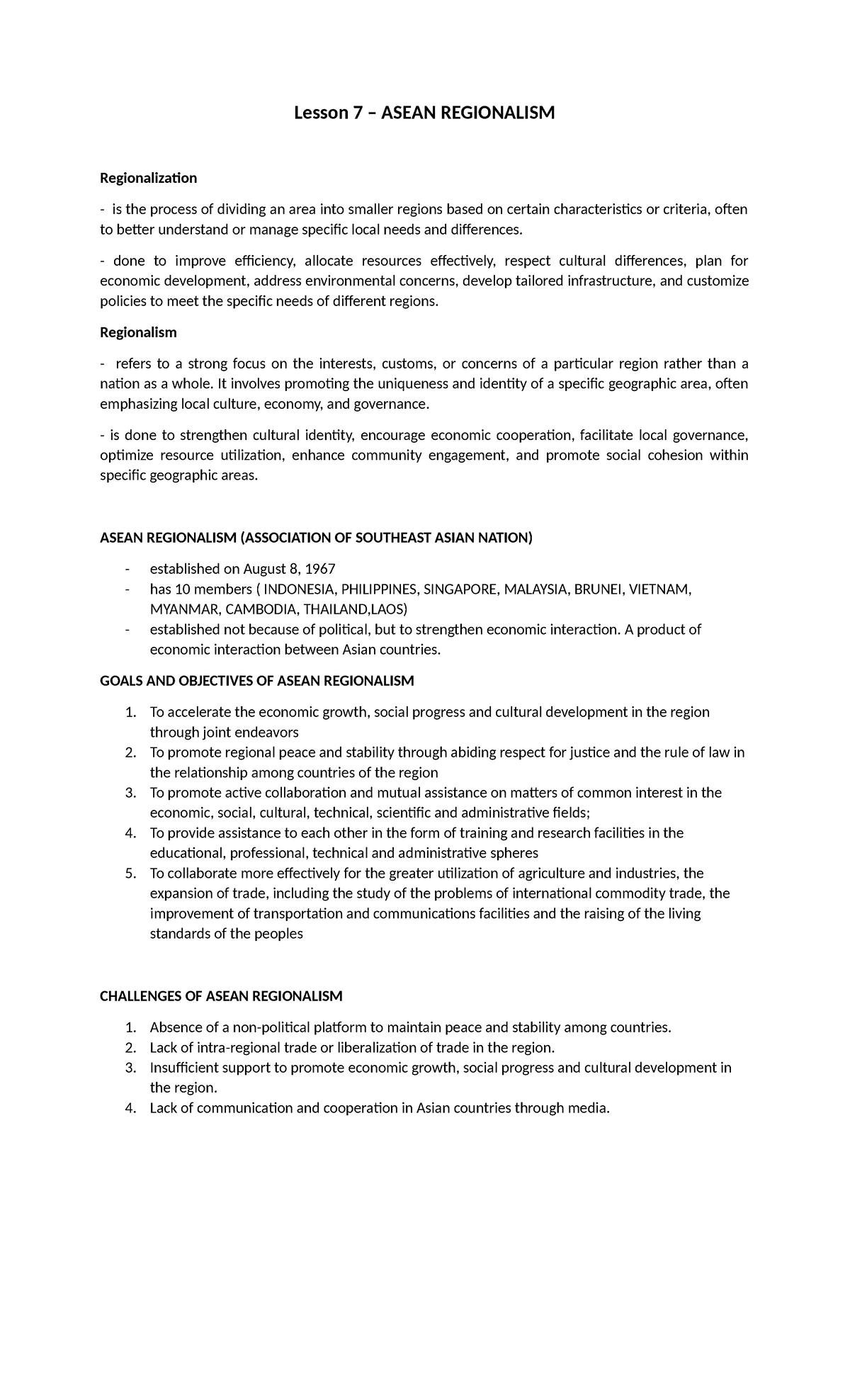 Lesson 7 – ASEAN REGIONALISM

Regionalization

- is the process of dividing an area into smaller regions based on certain characteristics or criteria, often to better understand or manage specific local needs and differences.

- done to improve efficiency, allocate resources effectively, respect cultural differences, plan for economic development, address environmental concerns, develop tailored infrastructure, and customize policies to meet the specific needs of different regions.

Regionalism

- refers to a strong focus on the interests, customs, or concerns of a particular region rather than a nation as a whole. It involves promoting the uniqueness and identity of a specific geographic area, often emphasizing local culture, economy, and governance.

- is done to strengthen cultural identity, encourage economic cooperation, facilitate local governance, optimize resource utilization, enhance community engagement, and promote social cohesion within specific geographic areas.

ASEAN REGIONALISM (ASSOCIATION OF SOUTHEAST ASIAN NATION)

- established on August 8, 1967
- has 10 members ( INDONESIA, PHILIPPINES, SINGAPORE, MALAYSIA, BRUNEI, VIETNAM, MYANMAR, CAMBODIA, THAILAND,LAOS)
- established not because of political, but to strengthen economic interaction. A product of economic interaction between Asian countries.

GOALS AND OBJECTIVES OF ASEAN REGIONALISM

1. To accelerate the economic growth, social progress and cultural development in the region through joint endeavors
2. To promote regional peace and stability through abiding respect for justice and the rule of law in the relationship among countries of the region
3. To promote active collaboration and mutual assistance on matters of common interest in the economic, social, cultural, technical, scientific and administrative fields;
4. To provide assistance to each other in the form of training and research facilities in the educational, professional, technical and administrative spheres
5. To collaborate more effectively for the greater utilization of agriculture and industries, the expansion of trade, including the study of the problems of international commodity trade, the improvement of transportation and communications facilities and the raising of the living standards of the peoples

CHALLENGES OF ASEAN REGIONALISM

1. Absence of a non-political platform to maintain peace and stability among countries.
2. Lack of intra-regional trade or liberalization of trade in the region.
3. Insufficient support to promote economic growth, social progress and cultural development in the region.
4. Lack of communication and cooperation in Asian countries through media.